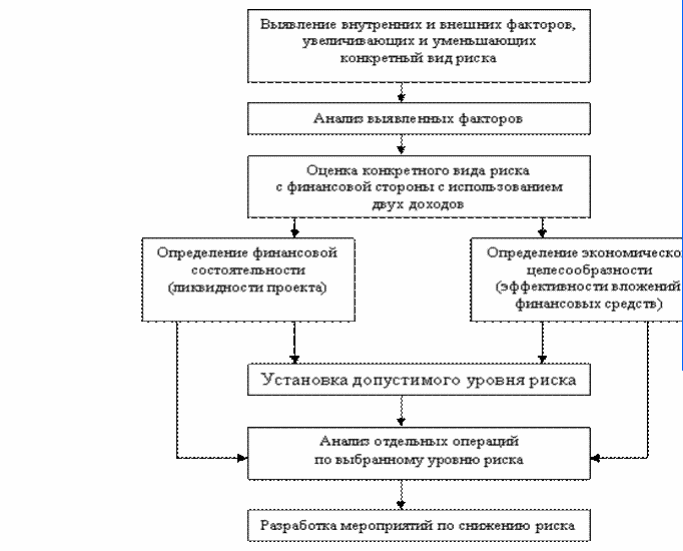 Выявление внутренних и внешних факторов, увеличивающих и уменьшающих конкретный вид риска

Анализ выявленных факторов

Оценка конкретного вида риска с финансовой стороны с использованием двух доходов

Определение финансовой состоятельности (ликвидности проекта)

Определение экономическо целесообразности (эффективности вложений финансовых средств)

Установка допустимого уровня риска

Анализ отдельных операций по выбранному уровню риска

Разработка мероприятий по снижению риска